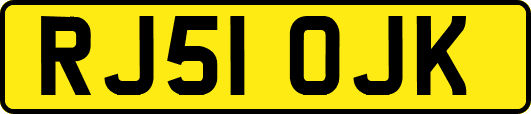 RJ51 OJK